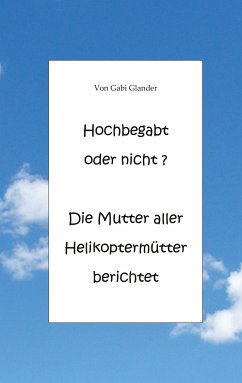 Von Gabi Glander

Hochbegabt oder nicht ?

Die Mutter aller Helikoptermütter berichtet